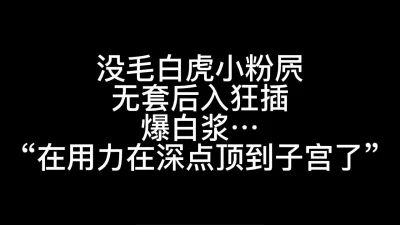 没毛白虎小粉屄
无套后入狂插
爆白浆…
“在用力在深点顶到子宫了”